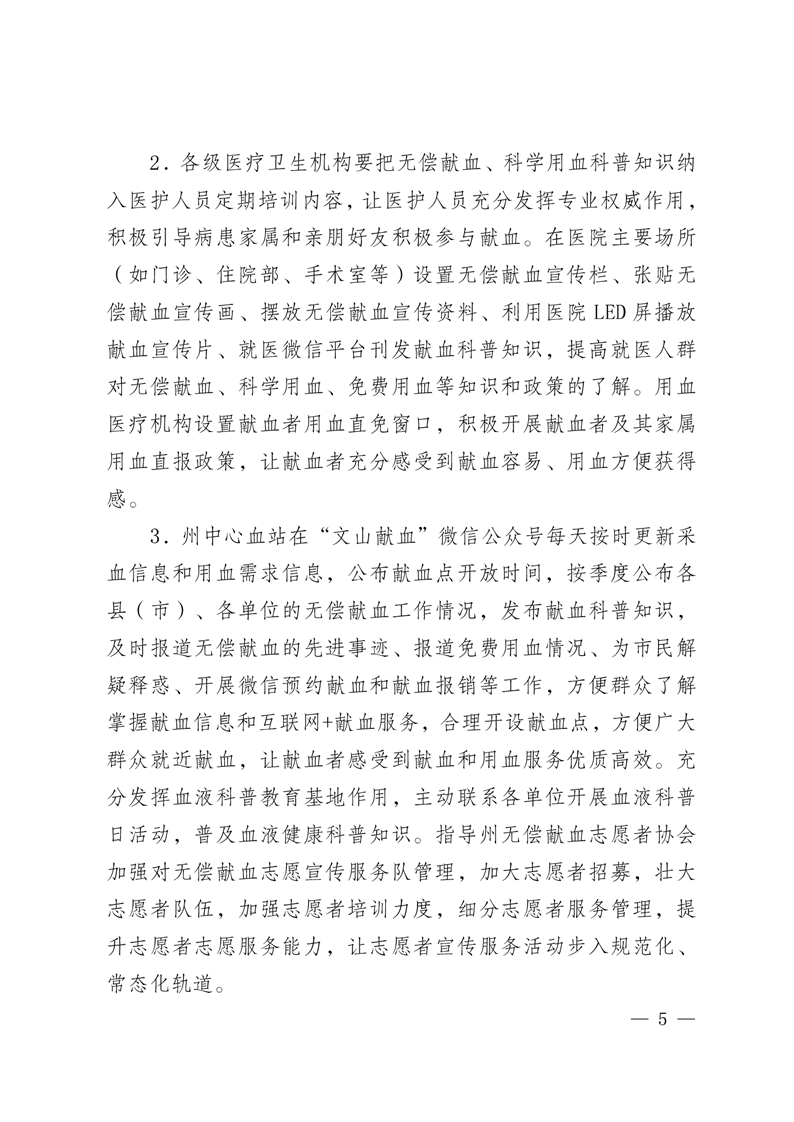 2．各级医疗卫生机构要把无偿献血、科学用血科普知识纳入医护人员定期培训内容，让医护人员充分发挥专业权威作用，积极引导病患家属和亲朋好友积极参与献血。在医院主要场所（如门诊、住院部、手术室等）设置无偿献血宣传栏、张贴无偿献血宣传画、摆放无偿献血宣传资料、利用医院 LED 屏播放献血宣传片、就医微信平台刊发献血科普知识，提高就医人群对无偿献血、科学用血、免费用血等知识和政策的了解。用血医疗机构设置献血者用血直免窗口，积极开展献血者及其家属用血直报政策，让献血者充分感受到献血容易、用血方便获得感。

3．州中心血站在“文山献血”微信公众号每天按时更新采血信息和用血需求信息，公布献血点开放时间，按季度公布各县（市）、各单位的无偿献血工作情况，发布献血科普知识，及时报道无偿献血的先进事迹、报道免费用血情况、为市民解疑释惑、开展微信预约献血和献血报销等工作，方便群众了解掌握献血信息和互联网+献血服务，合理开设献血点，方便广大群众就近献血，让献血者感受到献血和用血服务优质高效。充分发挥血液科普教育基地作用，主动联系各单位开展血液科普日活动，普及血液健康科普知识。指导州无偿献血志愿者协会加强对无偿献血志愿宣传服务队管理，加大志愿者招募，壮大志愿者队伍，加强志愿者培训力度，细分志愿者服务管理，提升志愿者志愿服务能力，让志愿者宣传服务活动步入规范化、常态化轨道。

— 5 —